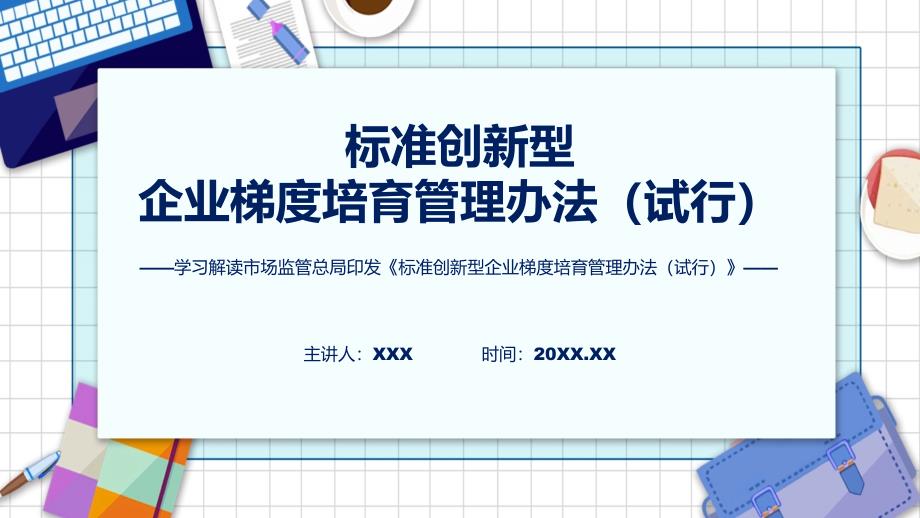 标准创新型
企业梯度培育管理办法（试行）

——学习解读市场监管总局印发《标准创新型企业梯度培育管理办法（试行）》——

主讲人：XXX　　时间：20XX.XX